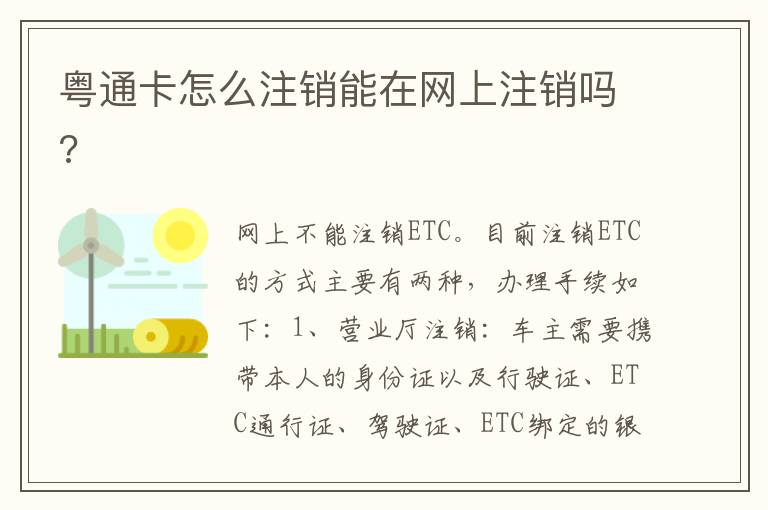 粤通卡怎么注销能在网上注销吗？

网上不能注销ETC。目前注销ETC的方式主要有两种，办理手续如下：1、营业厅注销：车主需要携带本人的身份证以及行驶证、ETC通行证、驾驶证、ETC绑定的银